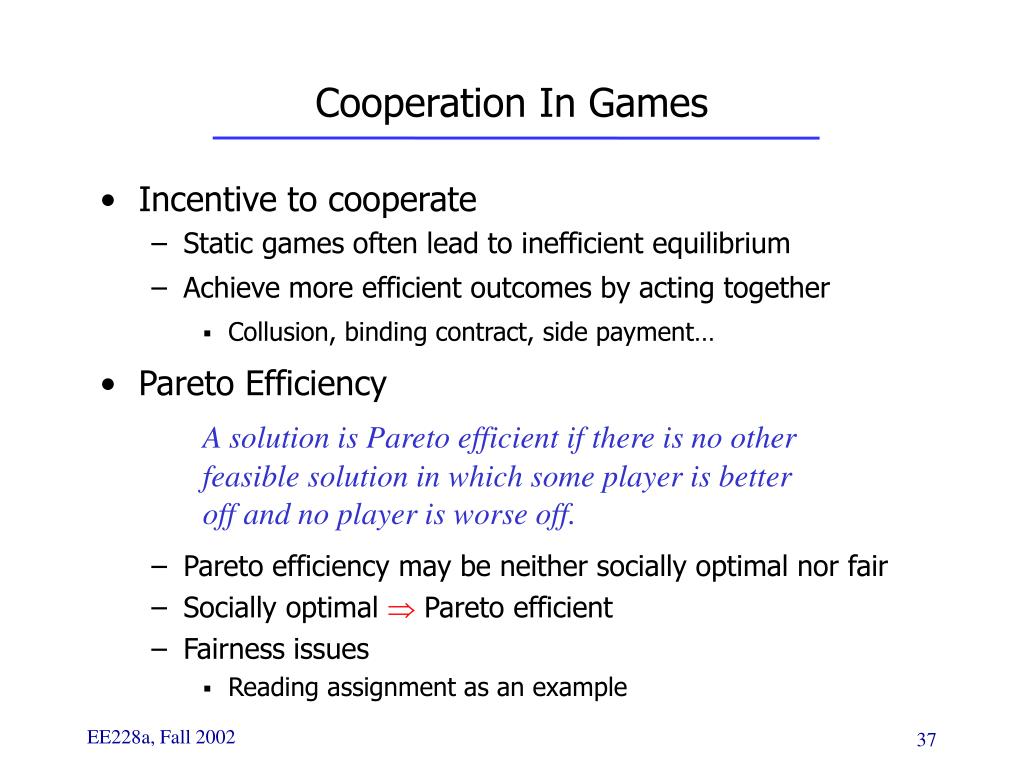 Cooperation In Games

• Incentive to cooperate
– Static games often lead to inefficient equilibrium
– Achieve more efficient outcomes by acting together
▪ Collusion, binding contract, side payment…

• Pareto Efficiency

A solution is Pareto efficient if there is no other feasible solution in which some player is better off and no player is worse off.

– Pareto efficiency may be neither socially optimal nor fair
– Socially optimal $\Rightarrow$ Pareto efficient
– Fairness issues
▪ Reading assignment as an example

EE228a, Fall 2002

37